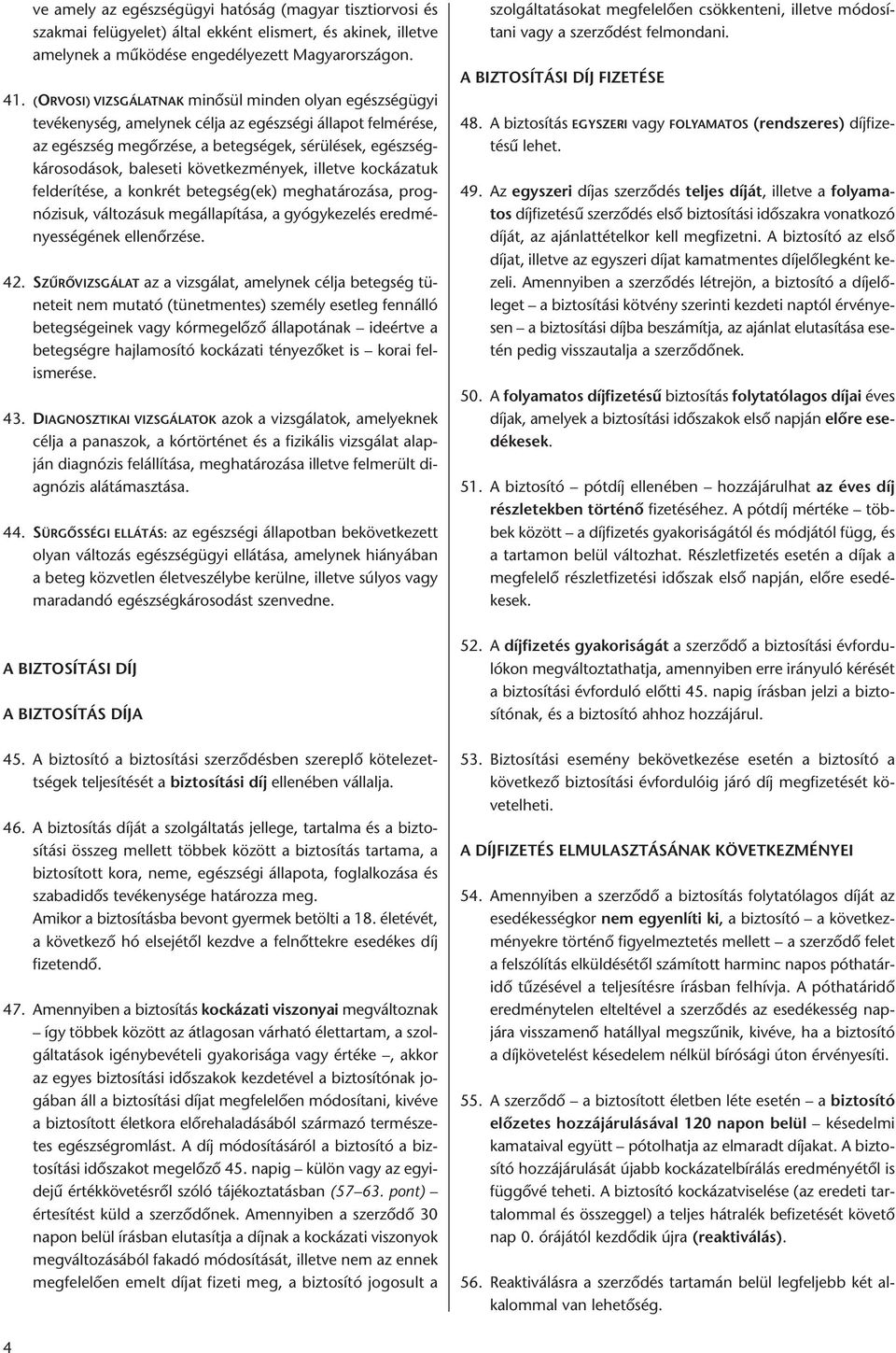 ve amely az egészségügyi hatóság (magyar tisztiorvosi és szakmai felügyelet) által ekként elismert, és akinek, illetve amelynek a működése engedélyezett Magyarországon.

41. (ORVOSI) VIZSGÁLATNAK minősül minden olyan egészségügyi tevékenység, amelynek célja az egészségi állapot felmérése, az egészség megőrzése, a betegségek, sérülések, egészségkárosodások, baleseti következmények, illetve kockázatuk felderítése, a konkrét betegség(ek) meghatározása, prognózisuk, változásuk megállapítása, a gyógykezelés eredményességének ellenőrzése.

42. SZŰRŐVIZSGÁLAT az a vizsgálat, amelynek célja betegség tüneteit nem mutató (tünetmentes) személy esetleg fennálló betegségeinek vagy kórmegelőző állapotának – ideértve a betegségre hajlamosító kockázati tényezőket is – korai felismerése.

43. DIAGNOSZTIKAI VIZSGÁLATOK azok a vizsgálatok, amelyeknek célja a panaszok, a kórtörténet és a fizikális vizsgálat alapján diagnózis felállítása, meghatározása illetve felmerült diagnózis alátámasztása.

44. SÜRGŐSSÉGI ELLÁTÁS: az egészségi állapotban bekövetkezett olyan változás egészségügyi ellátása, amelynek hiányában a beteg közvetlen életveszélybe kerülne, illetve súlyos vagy maradandó egészségkárosodást szenvedne.

A BIZTOSÍTÁSI DÍJ

A BIZTOSÍTÁS DÍJA

45. A biztosító a biztosítási szerződésben szereplő kötelezettségek teljesítését a biztosítási díj ellenében vállalja.

46. A biztosítás díját a szolgáltatás jellege, tartalma és a biztosítási összeg mellett többek között a biztosítás tartama, a biztosított kora, neme, egészségi állapota, foglalkozása és szabadidős tevékenysége határozza meg.
Amikor a biztosításba bevont gyermek betölti a 18. életévét, a következő hó elsejétől kezdve a felnőttekre esedékes díj fizetendő.

47. Amennyiben a biztosítás kockázati viszonyai megváltoznak – így többek között az átlagosan várható élettartam, a szolgáltatások igénybevételi gyakorisága vagy értéke –, akkor az egyes biztosítási időszakok kezdetével a biztosítónak jogában áll a biztosítási díjat megfelelően módosítani, kivéve a biztosított életkora előrehaladásából származó természetes egészségromlást. A díj módosításáról a biztosító a biztosítási időszakot megelőző 45. napig – külön vagy az egyidejű értékkövetésről szóló tájékoztatásban (57–63. pont) – értesítést küld a szerződőnek. Amennyiben a szerződő 30 napon belül írásban elutasítja a díjnak a kockázati viszonyok megváltozásából fakadó módosítását, illetve nem az ennek megfelelően emelt díjat fizeti meg, a biztosító jogosult a szolgáltatásokat megfelelően csökkenteni, illetve módosítani vagy a szerződést felmondani.

A BIZTOSÍTÁSI DÍJ FIZETÉSE

48. A biztosítás EGYSZERI vagy FOLYAMATOS (rendszeres) díjfizetésű lehet.

49. Az egyszeri díjas szerződés teljes díját, illetve a folyamatos díjfizetésű szerződés első biztosítási időszakra vonatkozó díját, az ajánlattételkor kell megfizetni. A biztosító az első díjat, illetve az egyszeri díjat kamatmentes díjelőlegként kezeli. Amennyiben a szerződés létrejön, a biztosító a díjelőleget – a biztosítási kötvény szerinti kezdeti naptól érvényesen – a biztosítási díjba beszámítja, az ajánlat elutasítása esetén pedig visszautalja a szerződőnek.

50. A folyamatos díjfizetésű biztosítás folytatólagos díjai éves díjak, amelyek a biztosítási időszakok első napján előre esedékesek.

51. A biztosító – pótdíj ellenében – hozzájárulhat az éves díj részletekben történő fizetéséhez. A pótdíj mértéke – többek között – a díjfizetés gyakoriságától és módjától függ, és a tartamon belül változhat. Részletfizetés esetén a díjak a megfelelő részletfizetési időszak első napján, előre esedékesek.

52. A díjfizetés gyakoriságát a szerződő a biztosítási évfordulókon megváltoztathatja, amennyiben erre irányuló kérését a biztosítási évforduló előtti 45. napig írásban jelzi a biztosítónak, és a biztosító ahhoz hozzájárul.

53. Biztosítási esemény bekövetkezése esetén a biztosító a következő biztosítási évfordulóig járó díj megfizetését követelheti.

A DÍJFIZETÉS ELMULASZTÁSÁNAK KÖVETKEZMÉNYEI

54. Amennyiben a szerződő a biztosítás folytatólagos díját az esedékességkor nem egyenlíti ki, a biztosító – a következményekre történő figyelmeztetés mellett – a szerződő felet a felszólítás elküldésétől számított harminc napos póthatáridő tűzésével a teljesítésre írásban felhívja. A póthatáridő eredménytelen elteltével a szerződés az esedékesség napjára visszamenő hatállyal megszűnik, kivéve, ha a biztosító a díjkövetelést késedelem nélkül bírósági úton érvényesíti.

55. A szerződő – a biztosított életben léte esetén – a biztosító előzetes hozzájárulásával 120 napon belül – késedelmi kamataival együtt – pótolhatja az elmaradt díjakat. A biztosító hozzájárulását újabb kockázatelbírálás eredményétől is függővé teheti. A biztosító kockázatviselése (az eredeti tartalommal és összeggel) a teljes hátralék befizetését követő nap 0. órájától kezdődik újra (reaktiválás).

56. Reaktiválásra a szerződés tartamán belül legfeljebb két alkalommal van lehetőség.

4